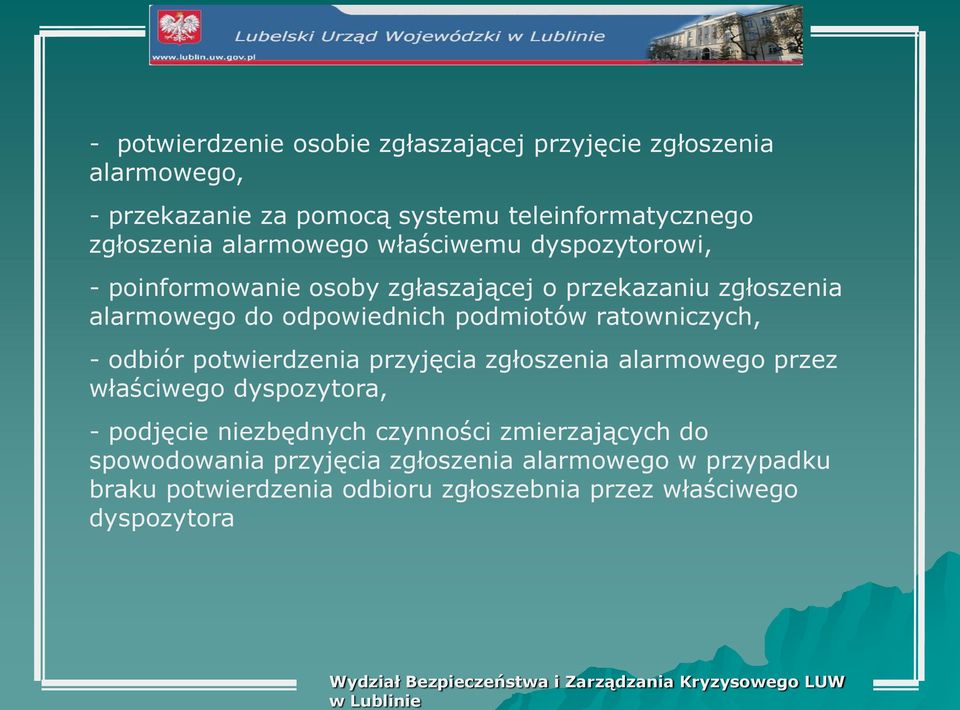 Lubelski Urząd Wojewódzki w Lublinie
www.lublin.uw.gov.pl

- potwierdzenie osobie zgłaszającej przyjęcie zgłoszenia alarmowego,

- przekazanie za pomocą systemu teleinformatycznego zgłoszenia alarmowego właściwemu dyspozytorowi,

- poinformowanie osoby zgłaszającej o przekazaniu zgłoszenia alarmowego do odpowiednich podmiotów ratowniczych,

- odbiór potwierdzenia przyjęcia zgłoszenia alarmowego przez właściwego dyspozytora,

- podjęcie niezbędnych czynności zmierzających do spowodowania przyjęcia zgłoszenia alarmowego w przypadku braku potwierdzenia odbioru zgłoszebnia przez właściwego dyspozytora

Wydział Bezpieczeństwa i Zarządzania Kryzysowego LUW w Lublinie